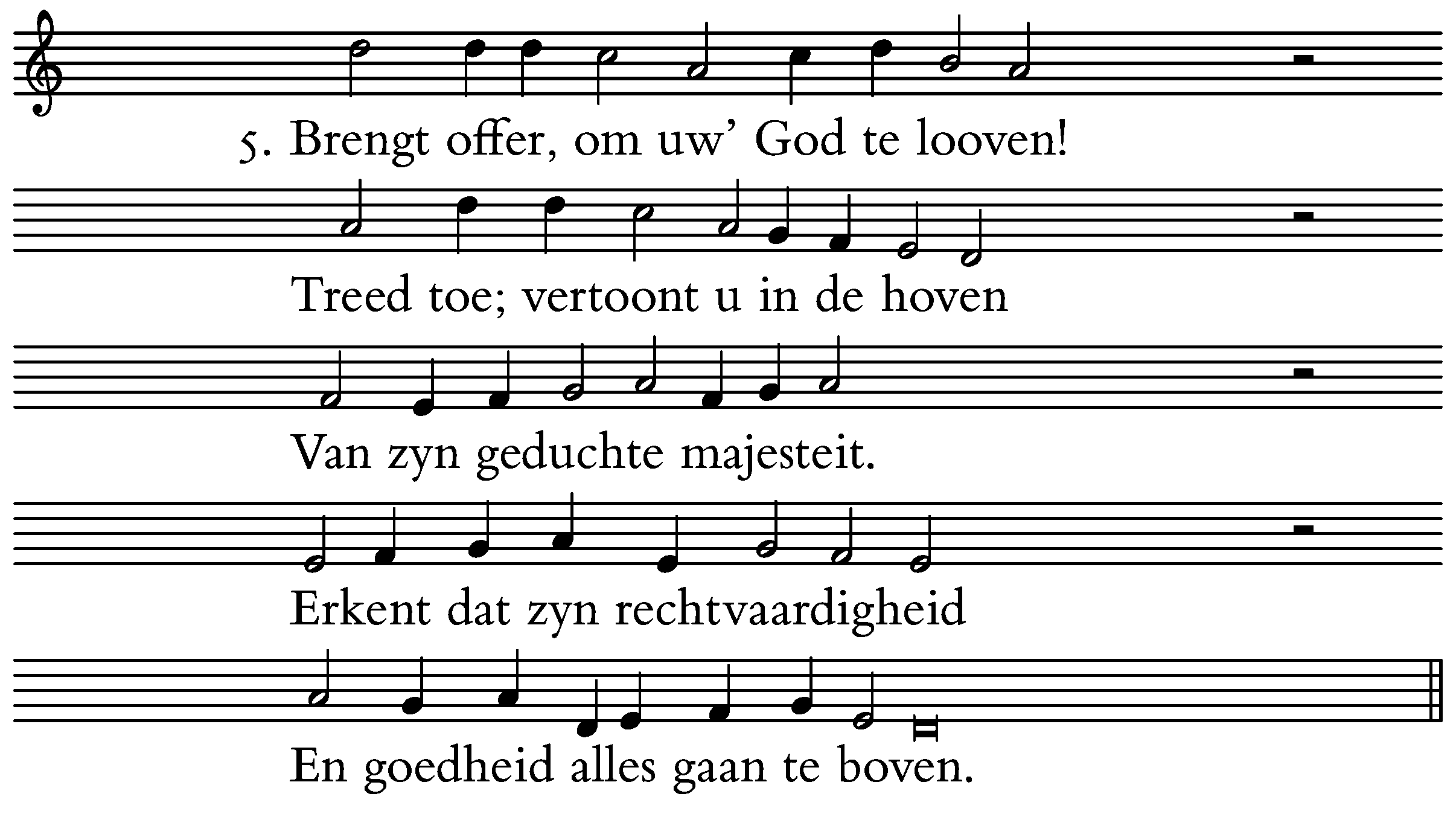 5. Brengt offer, om uw' God te looven!

Treed toe; vertoont u in de hoven

Van zyn geduchte majesteit.

Erkent dat zyn rechtvaardigheid

En goedheid alles gaan te boven.